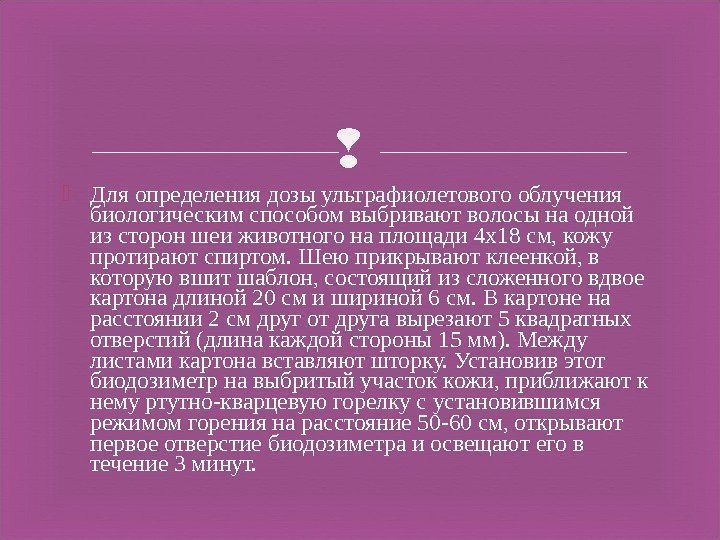 Для определения дозы ультрафиолетового облучения биологическим способом выбривают волосы на одной из сторон шеи животного на площади 4х18 см, кожу протирают спиртом. Шею прикрывают клеенкой, в которую вшит шаблон, состоящий из сложенного вдвое картона длиной 20 см и шириной 6 см. В картоне на расстоянии 2 см друг от друга вырезают 5 квадратных отверстий (длина каждой стороны 15 мм). Между листами картона вставляют шторку. Установив этот биодозиметр на выбритый участок кожи, приближают к нему ртутно-кварцевую горелку с установившимся режимом горения на расстояние 50-60 см, открывают первое отверстие биодозиметра и освещают его в течение 3 минут.